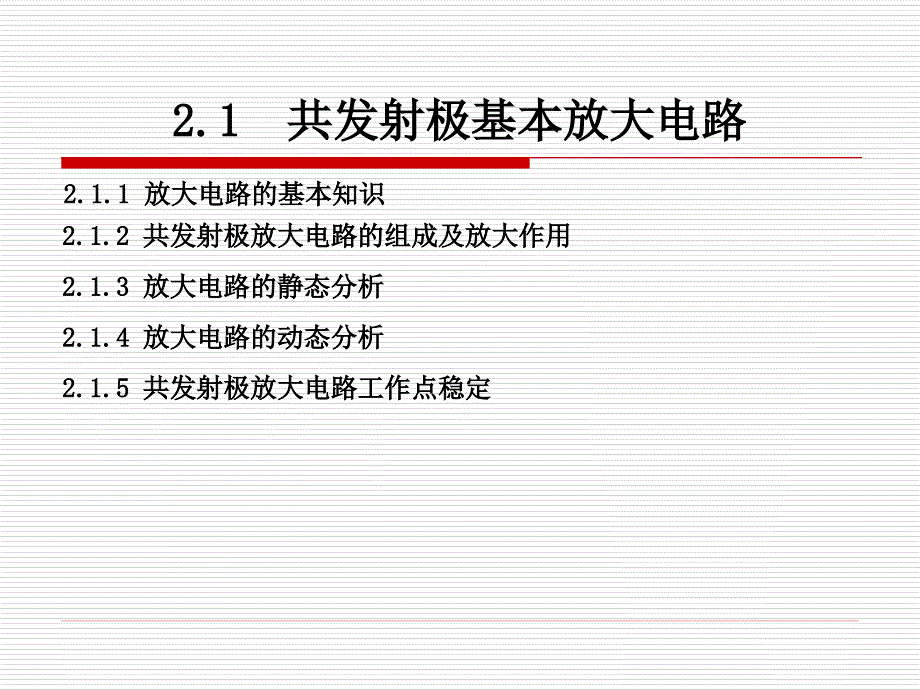 2.1 共发射极基本放大电路

2.1.1 放大电路的基本知识

2.1.2 共发射极放大电路的组成及放大作用

2.1.3 放大电路的静态分析

2.1.4 放大电路的动态分析

2.1.5 共发射极放大电路工作点稳定